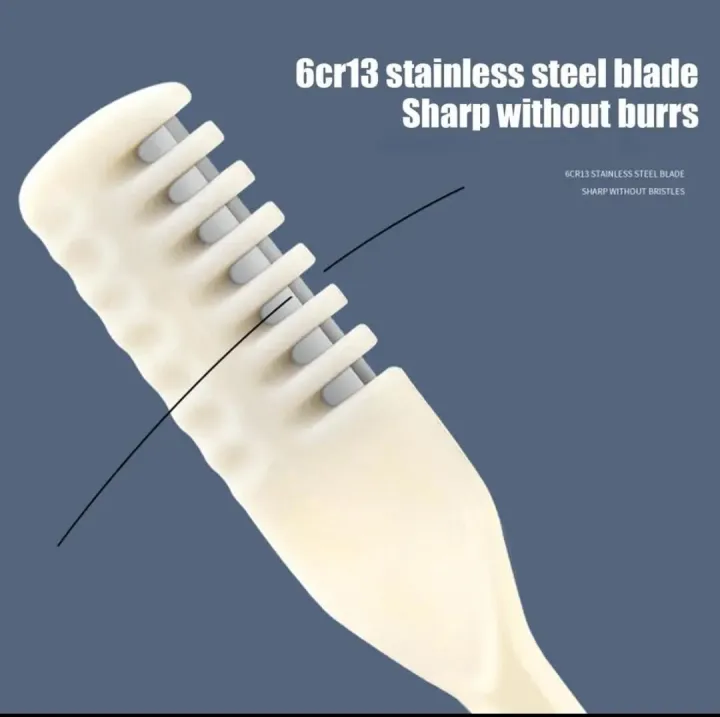 6cr13 stainless steel blade
Sharp without burrs

6CR13 STAINLESS STEEL BLADE
SHARP WITHOUT BRISTLES